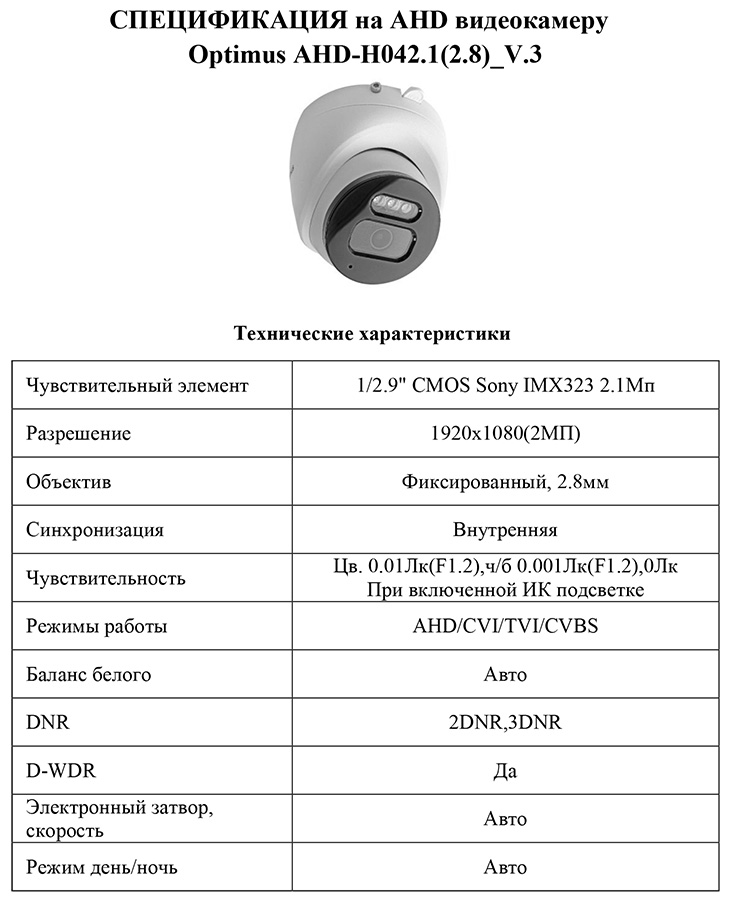 СПЕЦИФИКАЦИЯ на AHD видеокамеру
Optimus AHD-H042.1(2.8)_V.3

Технические характеристики

| | |
|---|---|
| Чувствительный элемент | 1/2.9" CMOS Sony IMX323 2.1Мп |
| Разрешение | 1920x1080(2МП) |
| Объектив | Фиксированный, 2.8мм |
| Синхронизация | Внутренняя |
| Чувствительность | Цв. 0.01Лк(F1.2),ч/б 0.001Лк(F1.2),0Лк При включенной ИК подсветке |
| Режимы работы | AHD/CVI/TVI/CVBS |
| Баланс белого | Авто |
| DNR | 2DNR,3DNR |
| D-WDR | Да |
| Электронный затвор, скорость | Авто |
| Режим день/ночь | Авто |